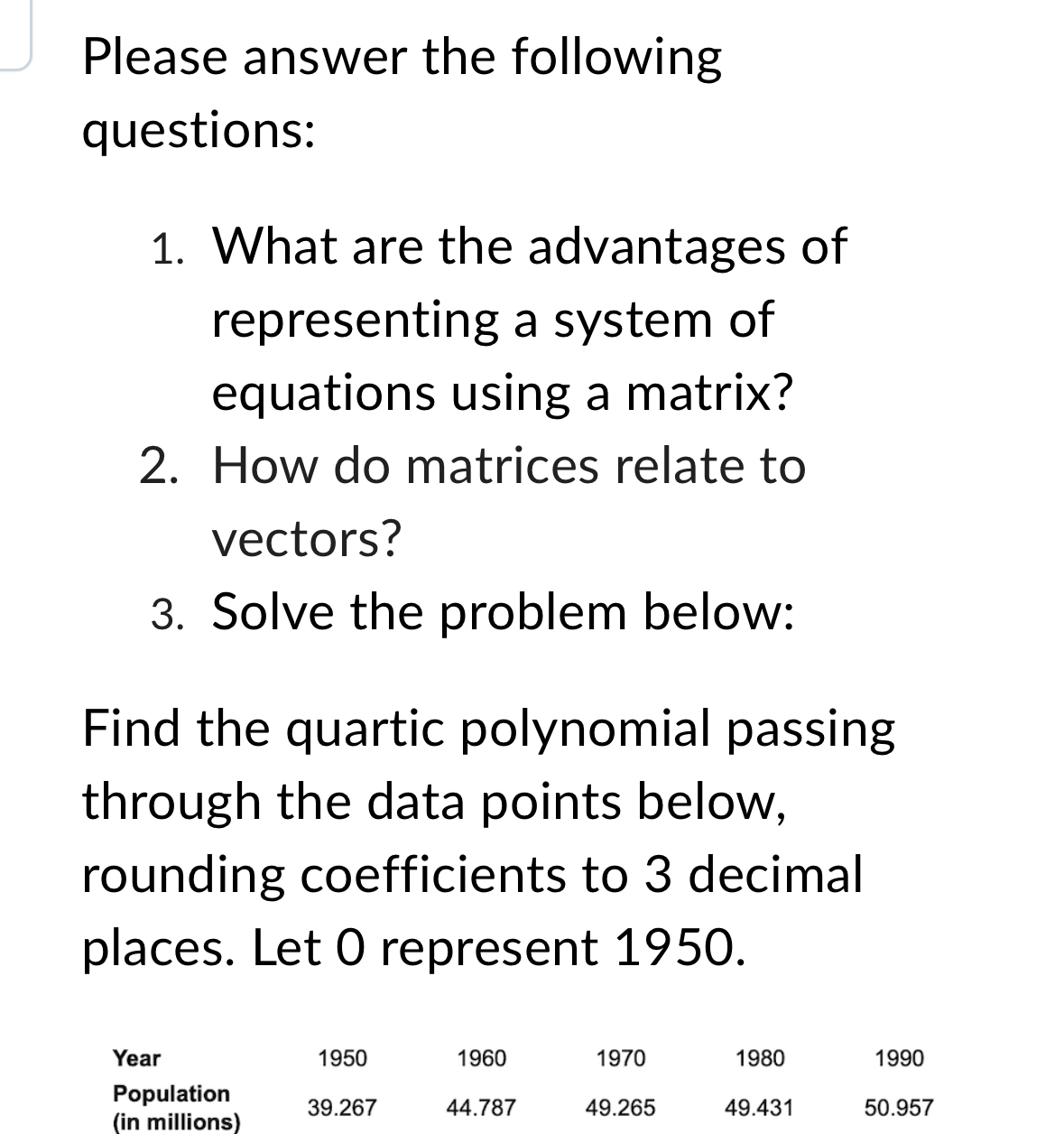 Please answer the following questions:

1. What are the advantages of representing a system of equations using a matrix?
2. How do matrices relate to vectors?
3. Solve the problem below:

Find the quartic polynomial passing through the data points below, rounding coefficients to 3 decimal places. Let 0 represent 1950.

| Year | 1950 | 1960 | 1970 | 1980 | 1990 |
|---|---|---|---|---|---|
| Population (in millions) | 39.267 | 44.787 | 49.265 | 49.431 | 50.957 |